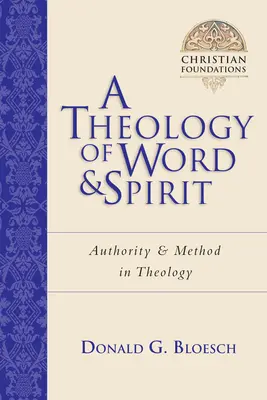 CHRISTIAN FOUNDATIONS

A THEOLOGY OF WORD & SPIRIT

Authority & Method in Theology

DONALD G. BLOESCH